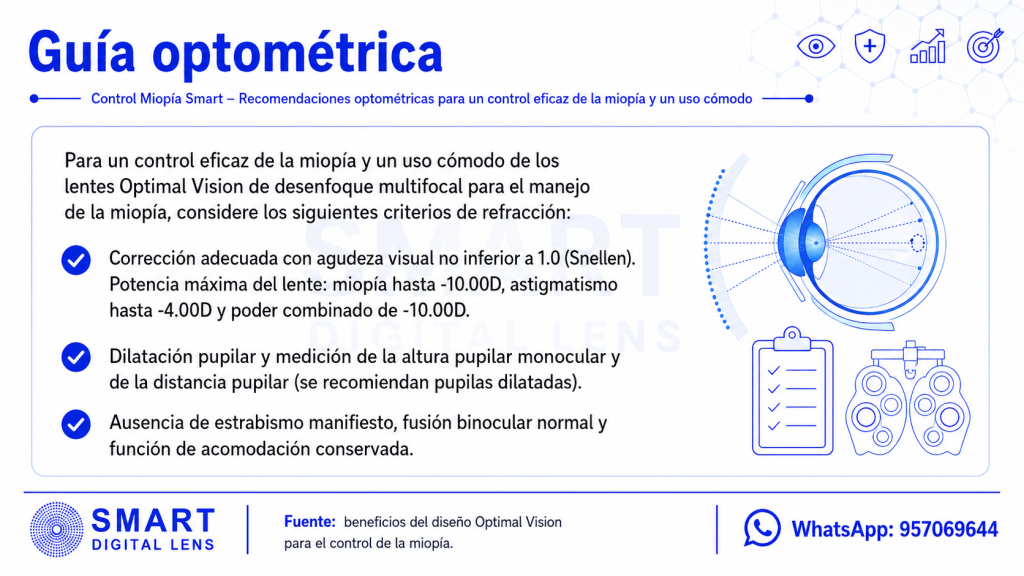 Guía optométrica

Control Miopía Smart – Recomendaciones optométricas para un control eficaz de la miopía y un uso cómodo

Para un control eficaz de la miopía y un uso cómodo de los lentes Optimal Vision de desenfoque multifocal para el manejo de la miopía, considere los siguientes criterios de refracción:

Corrección adecuada con agudeza visual no inferior a 1.0 (Snellen). Potencia máxima del lente: miopía hasta -10.00D, astigmatismo hasta -4.00D y poder combinado de -10.00D.

Dilatación pupilar y medición de la altura pupilar monocular y de la distancia pupilar (se recomiendan pupilas dilatadas).

Ausencia de estrabismo manifiesto, fusión binocular normal y función de acomodación conservada.

SMART DIGITAL LENS

SMART DIGITAL LENS

Fuente: beneficios del diseño Optimal Vision para el control de la miopía.

WhatsApp: 957069644